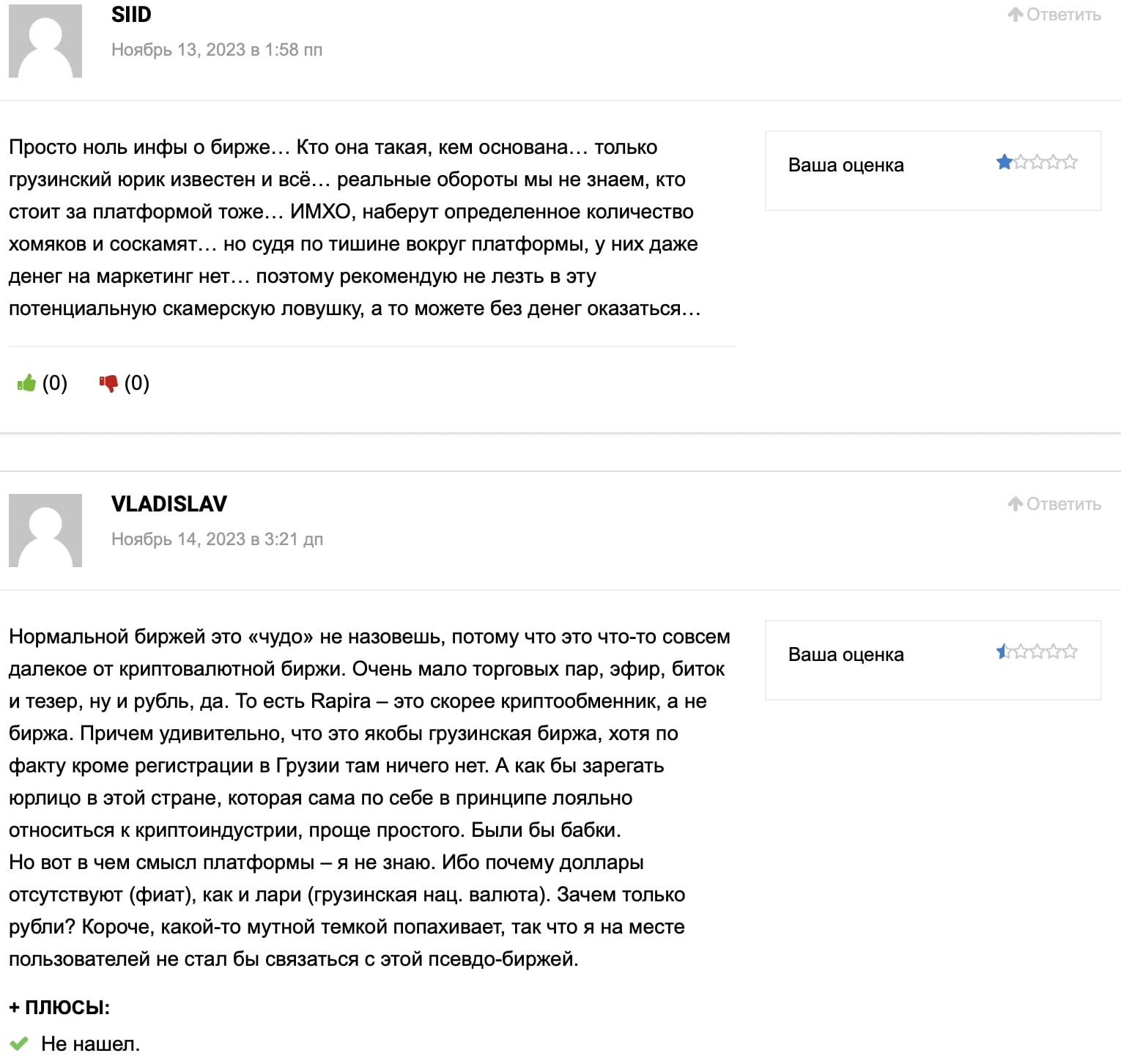 SIID

Ноябрь 13, 2023 в 1:58 пп

Ответить

Просто ноль инфы о бирже… Кто она такая, кем основана… только грузинский юрик известен и всё… реальные обороты мы не знаем, кто стоит за платформой тоже… ИМХО, наберут определенное количество хомяков и соскамят… но судя по тишине вокруг платформы, у них даже денег на маркетинг нет… поэтому рекомендую не лезть в эту потенциальную скамерскую ловушку, а то можете без денег оказаться…

Ваша оценка

(0) (0)

VLADISLAV

Ноябрь 14, 2023 в 3:21 дп

Ответить

Нормальной биржей это «чудо» не назовешь, потому что это что-то совсем далекое от криптовалютной биржи. Очень мало торговых пар, эфир, биток и тезер, ну и рубль, да. То есть Rapira – это скорее криптообменник, а не биржа. Причем удивительно, что это якобы грузинская биржа, хотя по факту кроме регистрации в Грузии там ничего нет. А как бы зарегать юрлицо в этой стране, которая сама по себе в принципе лояльно относиться к криптоиндустрии, проще простого. Были бы бабки.
Но вот в чем смысл платформы – я не знаю. Ибо почему доллары отсутствуют (фиат), как и лари (грузинская нац. валюта). Зачем только рубли? Короче, какой-то мутной темкой попахивает, так что я на месте пользователей не стал бы связаться с этой псевдо-биржей.

Ваша оценка

+ ПЛЮСЫ:

Не нашел.